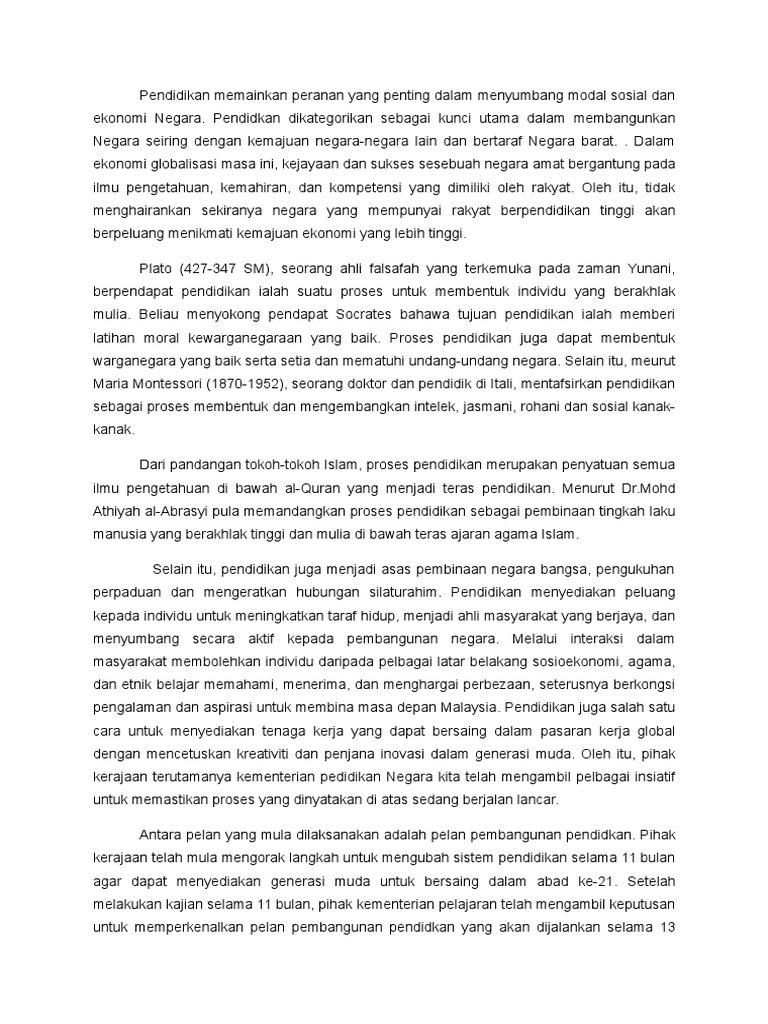 Pendidikan memainkan peranan yang penting dalam menyumbang modal sosial dan ekonomi Negara. Pendidkan dikategorikan sebagai kunci utama dalam membangunkan Negara seiring dengan kemajuan negara-negara lain dan bertaraf Negara barat. . Dalam ekonomi globalisasi masa ini, kejayaan dan sukses sesebuah negara amat bergantung pada ilmu pengetahuan, kemahiran, dan kompetensi yang dimiliki oleh rakyat. Oleh itu, tidak menghairankan sekiranya negara yang mempunyai rakyat berpendidikan tinggi akan berpeluang menikmati kemajuan ekonomi yang lebih tinggi.

Plato (427-347 SM), seorang ahli falsafah yang terkemuka pada zaman Yunani, berpendapat pendidikan ialah suatu proses untuk membentuk individu yang berakhlak mulia. Beliau menyokong pendapat Socrates bahawa tujuan pendidikan ialah memberi latihan moral kewarganegaraan yang baik. Proses pendidikan juga dapat membentuk warganegara yang baik serta setia dan mematuhi undang-undang negara. Selain itu, meurut Maria Montessori (1870-1952), seorang doktor dan pendidik di Itali, mentafsirkan pendidikan sebagai proses membentuk dan mengembangkan intelek, jasmani, rohani dan sosial kanak-kanak.

Dari pandangan tokoh-tokoh Islam, proses pendidikan merupakan penyatuan semua ilmu pengetahuan di bawah al-Quran yang menjadi teras pendidikan. Menurut Dr.Mohd Athiyah al-Abrasyi pula memandangkan proses pendidikan sebagai pembinaan tingkah laku manusia yang berakhlak tinggi dan mulia di bawah teras ajaran agama Islam.

Selain itu, pendidikan juga menjadi asas pembinaan negara bangsa, pengukuhan perpaduan dan mengeratkan hubungan silaturahim. Pendidikan menyediakan peluang kepada individu untuk meningkatkan taraf hidup, menjadi ahli masyarakat yang berjaya, dan menyumbang secara aktif kepada pembangunan negara. Melalui interaksi dalam masyarakat membolehkan individu daripada pelbagai latar belakang sosioekonomi, agama, dan etnik belajar memahami, menerima, dan menghargai perbezaan, seterusnya berkongsi pengalaman dan aspirasi untuk membina masa depan Malaysia. Pendidikan juga salah satu cara untuk menyediakan tenaga kerja yang dapat bersaing dalam pasaran kerja global dengan mencetuskan kreativiti dan penjana inovasi dalam generasi muda. Oleh itu, pihak kerajaan terutamanya kementerian pedidikan Negara kita telah mengambil pelbagai insiatif untuk memastikan proses yang dinyatakan di atas sedang berjalan lancar.

Antara pelan yang mula dilaksanakan adalah pelan pembangunan pendidkan. Pihak kerajaan telah mula mengorak langkah untuk mengubah sistem pendidikan selama 11 bulan agar dapat menyediakan generasi muda untuk bersaing dalam abad ke-21. Setelah melakukan kajian selama 11 bulan, pihak kementerian pelajaran telah mengambil keputusan untuk memperkenalkan pelan pembangunan pendidkan yang akan dijalankan selama 13